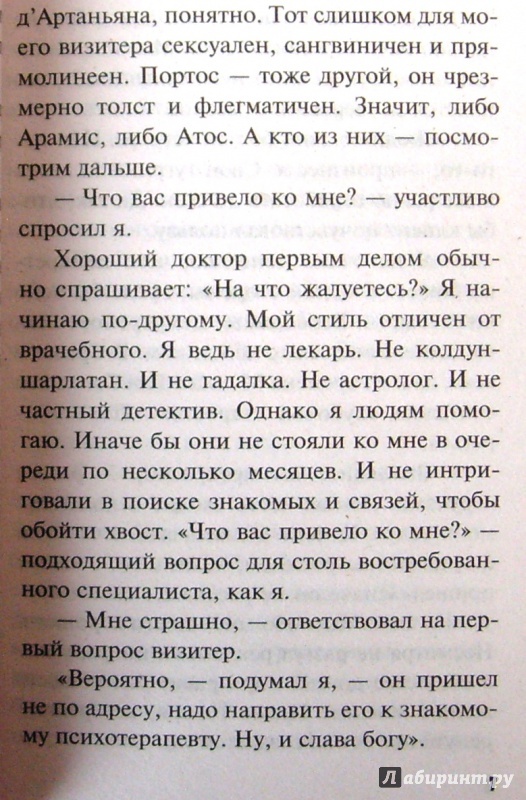 д'Артаньяна, понятно. Тот слишком для моего визитера сексуален, сангвиничен и прямолинеен. Портос — тоже другой, он чрезмерно толст и флегматичен. Значит, либо Арамис, либо Атос. А кто из них — посмотрим дальше.

— Что вас привело ко мне? — участливо спросил я.

Хороший доктор первым делом обычно спрашивает: «На что жалуетесь?» Я начинаю по-другому. Мой стиль отличен от врачебного. Я ведь не лекарь. Не колдун-шарлатан. И не гадалка. Не астролог. И не частный детектив. Однако я людям помогаю. Иначе бы они не стояли ко мне в очереди по несколько месяцев. И не интриговали в поиске знакомых и связей, чтобы обойти хвост. «Что вас привело ко мне?» — подходящий вопрос для столь востребованного специалиста, как я.

— Мне страшно, — ответствовал на первый вопрос визитер.

«Вероятно, — подумал я, — он пришел не по адресу, надо направить его к знакомому психотерапевту. Ну, и слава богу».

Лабиринт.ру